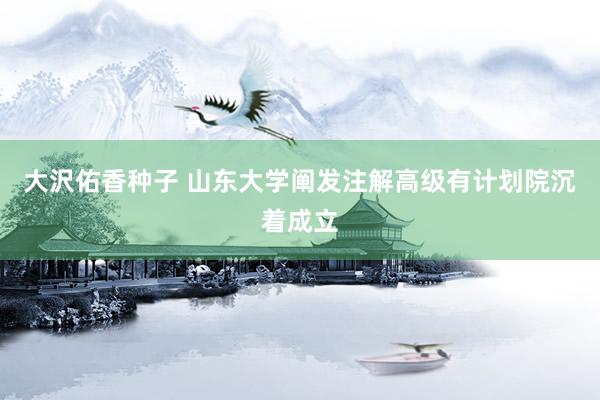 大沢佑香种子 山东大学阐发注解高级有计划院沉着成立